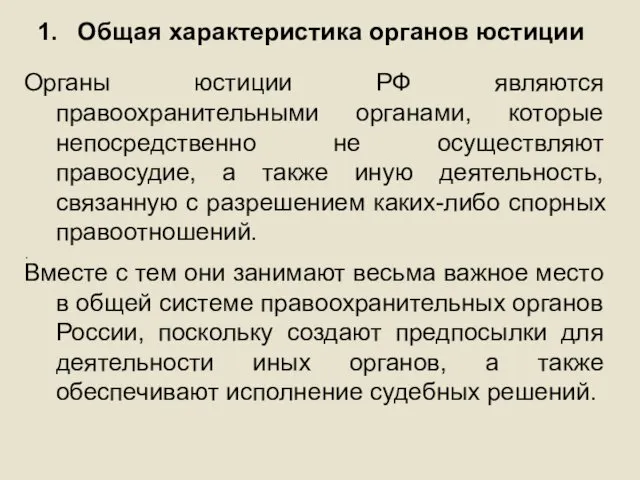 1. Общая характеристика органов юстиции

Органы юстиции РФ являются правоохранительными органами, которые непосредственно не осуществляют правосудие, а также иную деятельность, связанную с разрешением каких-либо спорных правоотношений.

Вместе с тем они занимают весьма важное место в общей системе правоохранительных органов России, поскольку создают предпосылки для деятельности иных органов, а также обеспечивают исполнение судебных решений.